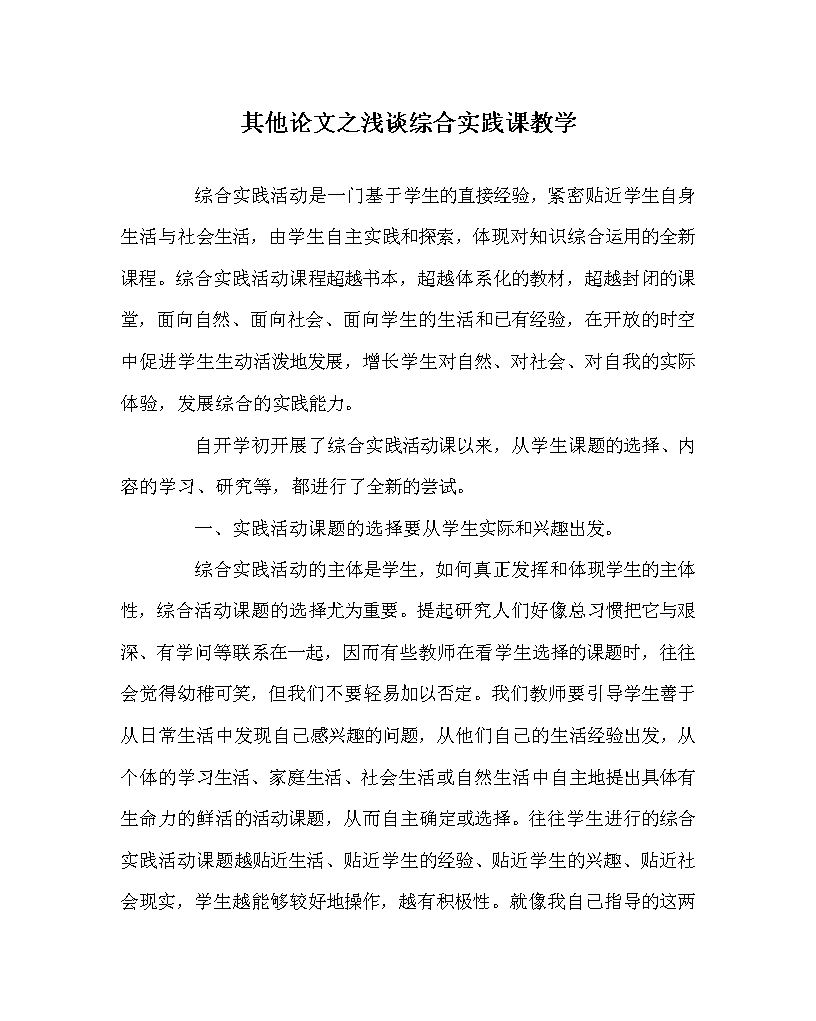 其他论文之浅谈综合实践课教学

综合实践活动是一门基于学生的直接经验，紧密贴近学生自身生活与社会生活，由学生自主实践和探索，体现对知识综合运用的全新课程。综合实践活动课程超越书本，超越体系化的教材，超越封闭的课堂，面向自然、面向社会、面向学生的生活和已有经验，在开放的时空中促进学生生动活泼地发展，增长学生对自然、对社会、对自我的实际体验，发展综合的实践能力。

自开学初开展了综合实践活动课以来，从学生课题的选择、内容的学习、研究等，都进行了全新的尝试。

一、实践活动课题的选择要从学生实际和兴趣出发。

综合实践活动的主体是学生，如何真正发挥和体现学生的主体性，综合活动课题的选择尤为重要。提起研究人们好像总习惯把它与艰深、有学问等联系在一起，因而有些教师在看学生选择的课题时，往往会觉得幼稚可笑，但我们不要轻易加以否定。我们教师要引导学生善于从日常生活中发现自己感兴趣的问题，从他们自己的生活经验出发，从个体的学习生活、家庭生活、社会生活或自然生活中自主地提出具体有生命力的鲜活的活动课题，从而自主确定或选择。往往学生进行的综合实践活动课题越贴近生活、贴近学生的经验、贴近学生的兴趣、贴近社会现实，学生越能够较好地操作，越有积极性。就像我自己指导的这两